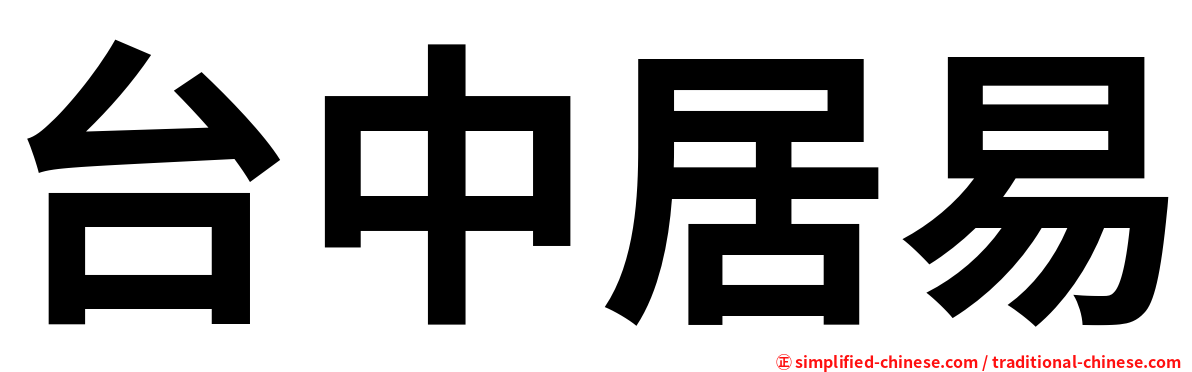 台中居易

㊣ simplified-chinese.com / traditional-chinese.com